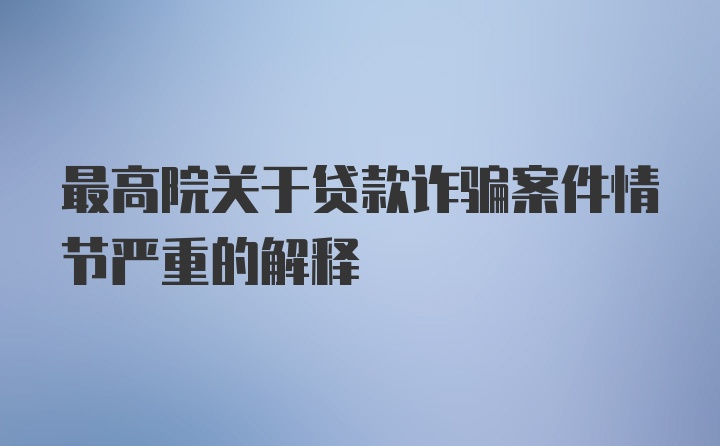 最高院关于贷款诈骗案件情节严重的解释